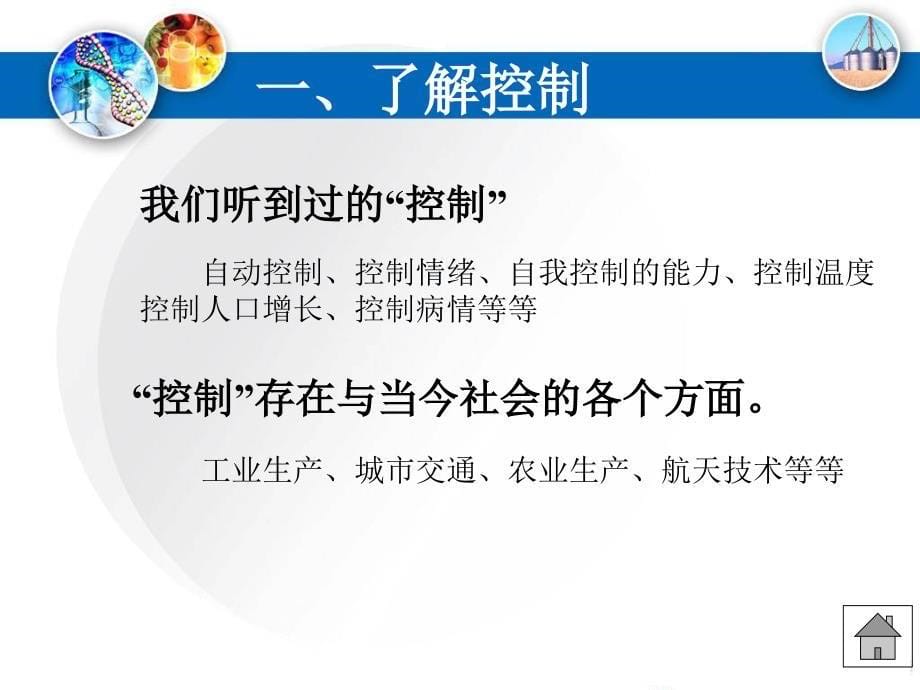 一、了解控制

我们听到过的“控制”

自动控制、控制情绪、自我控制的能力、控制温度 控制人口增长、控制病情等等

“控制”存在与当今社会的各个方面。

工业生产、城市交通、农业生产、航天技术等等